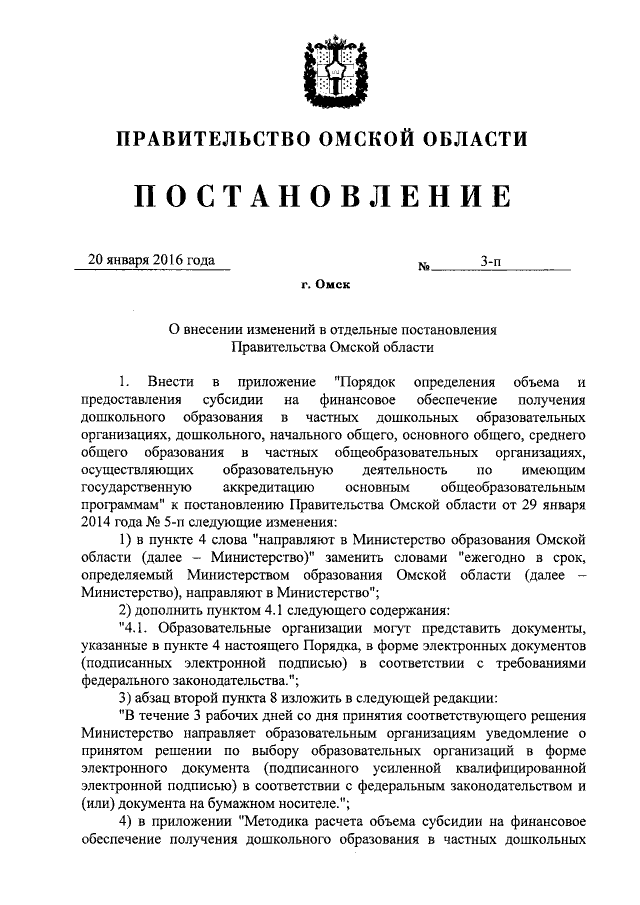 ПРАВИТЕЛЬСТВО ОМСКОЙ ОБЛАСТИ

ПОСТАНОВЛЕНИЕ

20 января 2016 года

№ 3-п

г. Омск

О внесении изменений в отдельные постановления Правительства Омской области

1. Внести в приложение "Порядок определения объема и предоставления субсидии на финансовое обеспечение получения дошкольного образования в частных дошкольных образовательных организациях, дошкольного, начального общего, основного общего, среднего общего образования в частных общеобразовательных организациях, осуществляющих образовательную деятельность по имеющим государственную аккредитацию основным общеобразовательным программам" к постановлению Правительства Омской области от 29 января 2014 года № 5-п следующие изменения:

1) в пункте 4 слова "направляют в Министерство образования Омской области (далее – Министерство)" заменить словами "ежегодно в срок, определяемый Министерством образования Омской области (далее – Министерство), направляют в Министерство";

2) дополнить пунктом 4.1 следующего содержания:

"4.1. Образовательные организации могут представить документы, указанные в пункте 4 настоящего Порядка, в форме электронных документов (подписанных электронной подписью) в соответствии с требованиями федерального законодательства.";

3) абзац второй пункта 8 изложить в следующей редакции:

"В течение 3 рабочих дней со дня принятия соответствующего решения Министерство направляет образовательным организациям уведомление о принятом решении по выбору образовательных организаций в форме электронного документа (подписанного усиленной квалифицированной электронной подписью) в соответствии с федеральным законодательством и (или) документа на бумажном носителе.";

4) в приложении "Методика расчета объема субсидии на финансовое обеспечение получения дошкольного образования в частных дошкольных